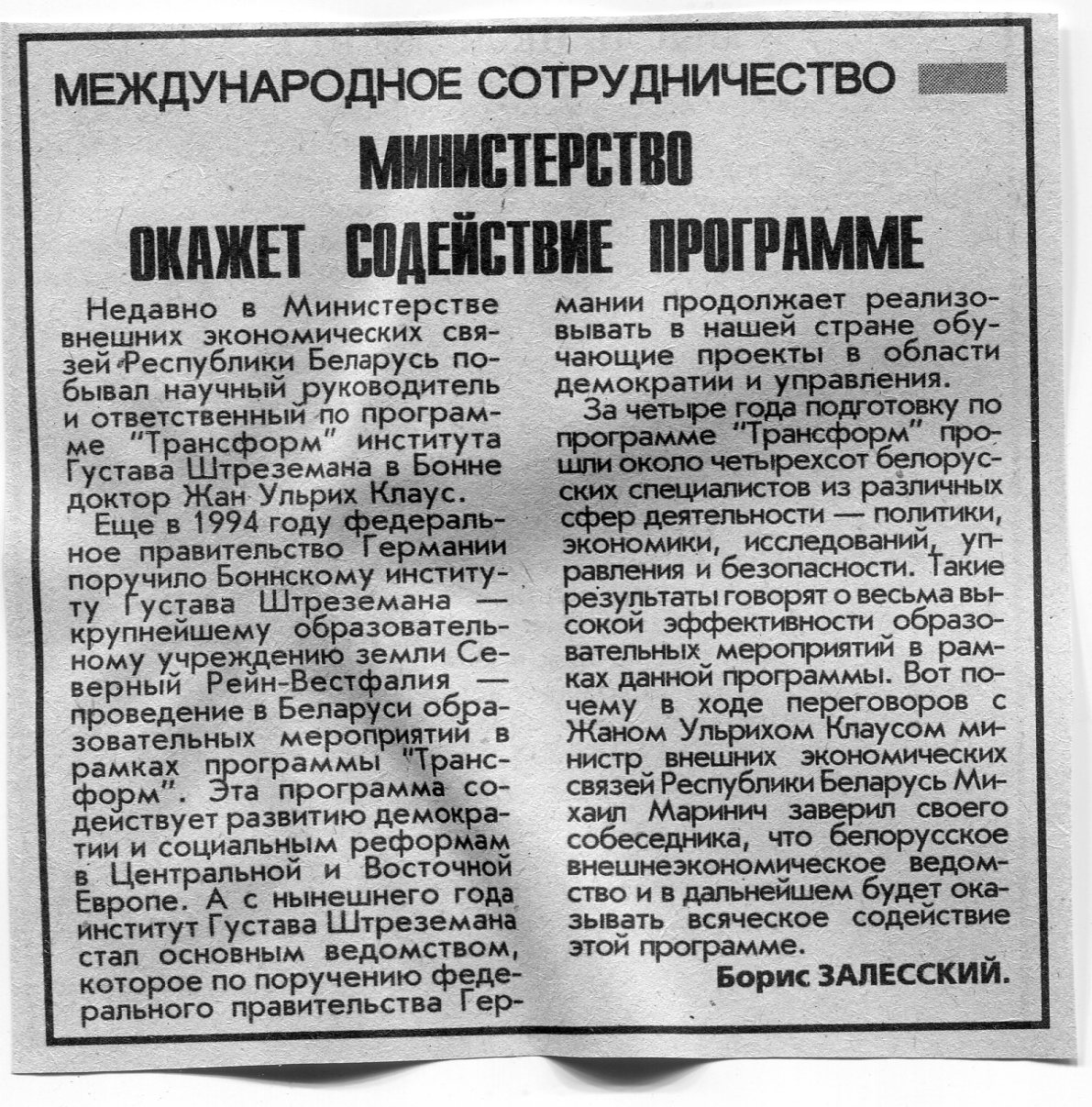 МЕЖДУНАРОДНОЕ СОТРУДНИЧЕСТВО

МИНИСТЕРСТВО
ОКАЖЕТ СОДЕЙСТВИЕ ПРОГРАММЕ

Недавно в Министерстве внешних экономических связей Республики Беларусь побывал научный руководитель и ответственный по программе "Трансформ" института Густава Штреземана в Бонне доктор Жан Ульрих Клаус.

Еще в 1994 году федеральное правительство Германии поручило Боннскому институту Густава Штреземана — крупнейшему образовательному учреждению земли Северный Рейн-Вестфалия — проведение в Беларуси образовательных мероприятий в рамках программы "Трансформ". Эта программа содействует развитию демократии и социальным реформам в Центральной и Восточной Европе. А с нынешнего года институт Густава Штреземана стал основным ведомством, которое по поручению федерального правительства Германии продолжает реализовывать в нашей стране обучающие проекты в области демократии и управления.

За четыре года подготовку по программе "Трансформ" прошли около четырехсот белорусских специалистов из различных сфер деятельности — политики, экономики, исследований, управления и безопасности. Такие результаты говорят о весьма высокой эффективности образовательных мероприятий в рамках данной программы. Вот почему в ходе переговоров с Жаном Ульрихом Клаусом министр внешних экономических связей Республики Беларусь Михаил Маринич заверил своего собеседника, что белорусское внешнеэкономическое ведомство и в дальнейшем будет оказывать всяческое содействие этой программе.

Борис ЗАЛЕССКИЙ.